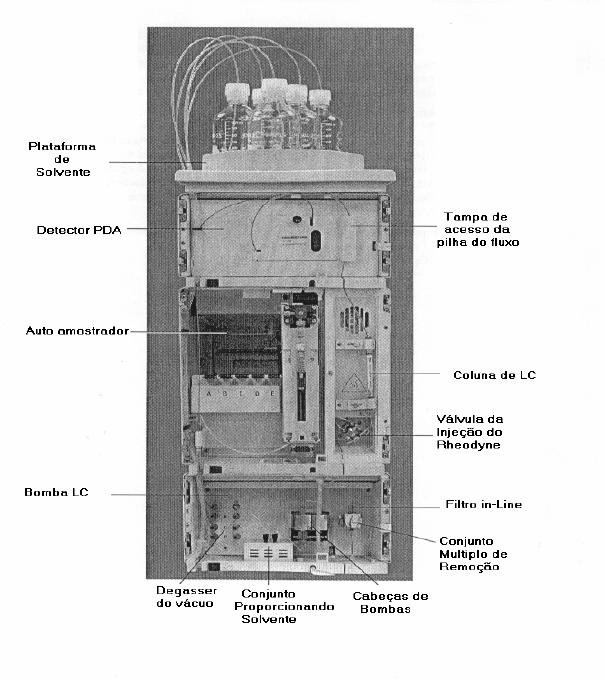 Plataforma de Solvente

Detector PDA

Tampa de acesso da pilha do fluxo

Auto amostrador

A B C D E

Coluna de LC

Válvula da Injeção do Rheodyne

Bomba LC

Filtro in-Line

Conjunto Multiplo de Remoção

Degasser do vácuo

Conjunto Proporcionando Solvente

Cabeças de Bombas